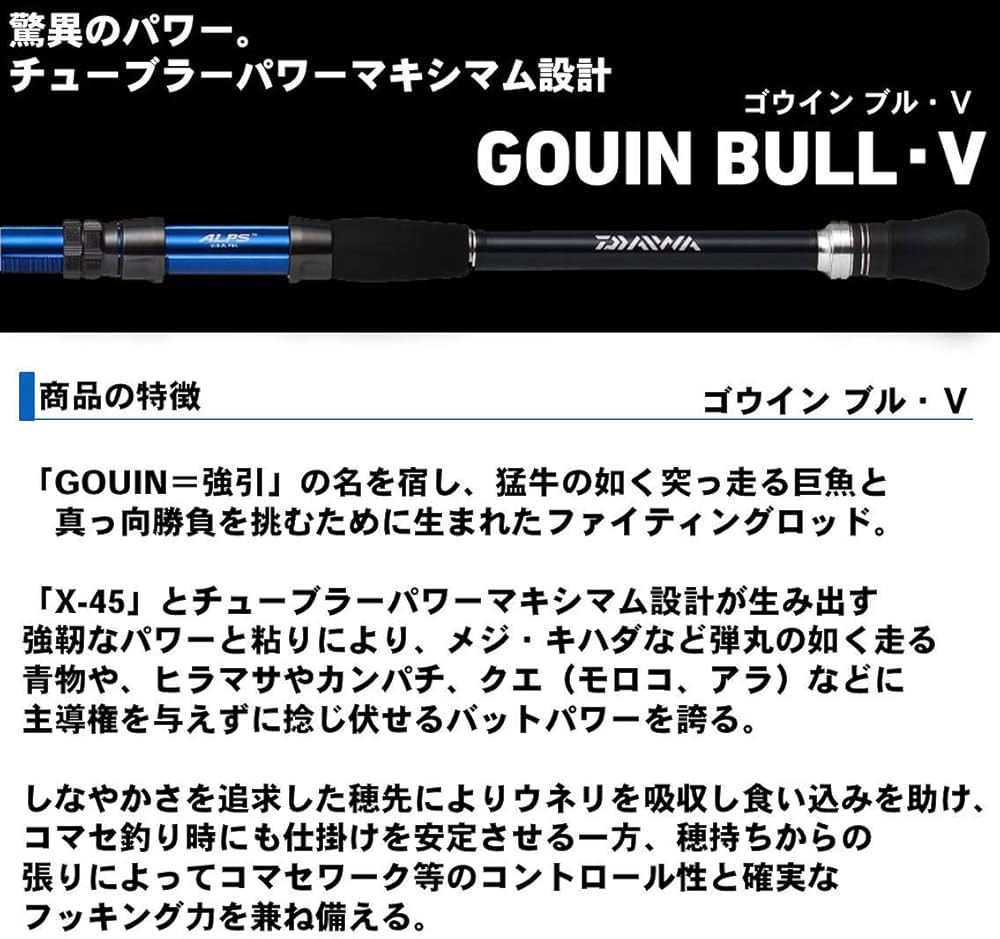 驚異のパワー。
チューブラーパワーマキシマム設計

ゴウイン ブル・V
GOUIN BULL・V

ALPS

DAIWA

商品の特徴
ゴウイン ブル・V

「GOUIN＝強引」の名を宿し、猛牛の如く突っ走る巨魚と真っ向勝負を挑むために生まれたファイティングロッド。

「X-45」とチューブラーパワーマキシマム設計が生み出す強靭なパワーと粘りにより、メジ・キハダなど弾丸の如く走る青物や、ヒラマサやカンパチ、クエ（モロコ、アラ）などに主導権を与えずに捻じ伏せるバットパワーを誇る。

しなやかさを追求した穂先によりウネリを吸収し食い込みを助け、コマセ釣り時にも仕掛けを安定させる一方、穂持ちからの張りによってコマセワーク等のコントロール性と確実なフッキング力を兼ね備える。